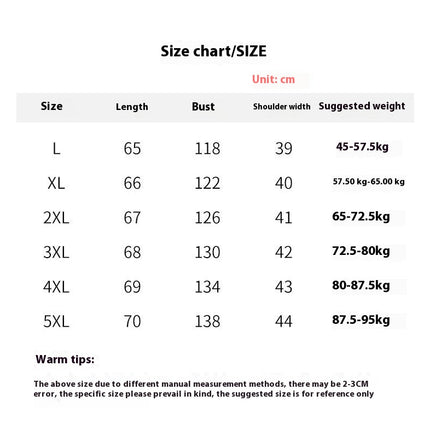 Size chart/SIZE

Unit: cm

| Size | Length | Bust | Shoulder width | Suggested weight |
|---|---|---|---|---|
| L | 65 | 118 | 39 | 45-57.5kg |
| XL | 66 | 122 | 40 | 57.50 kg-65.00 kg |
| 2XL | 67 | 126 | 41 | 65-72.5kg |
| 3XL | 68 | 130 | 42 | 72.5-80kg |
| 4XL | 69 | 134 | 43 | 80-87.5kg |
| 5XL | 70 | 138 | 44 | 87.5-95kg |

Warm tips:

The above size due to different manual measurement methods, there may be 2-3CM error, the specific size please prevail in kind, the suggested size is for reference only